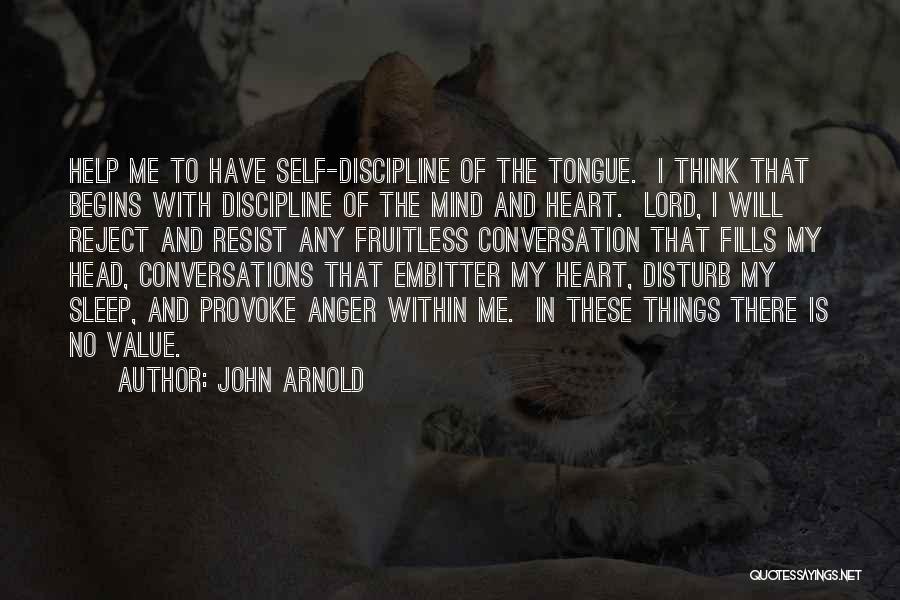 HELP ME TO HAVE SELF-DISCIPLINE OF THE TONGUE. I THINK THAT BEGINS WITH DISCIPLINE OF THE MIND AND HEART. LORD, I WILL REJECT AND RESIST ANY FRUITLESS CONVERSATION THAT FILLS MY HEAD, CONVERSATIONS THAT EMBITTER MY HEART, DISTURB MY SLEEP, AND PROVOKE ANGER WITHIN ME. IN THESE THINGS THERE IS NO VALUE.

AUTHOR: JOHN ARNOLD

QUOTESSAYINGS.NET